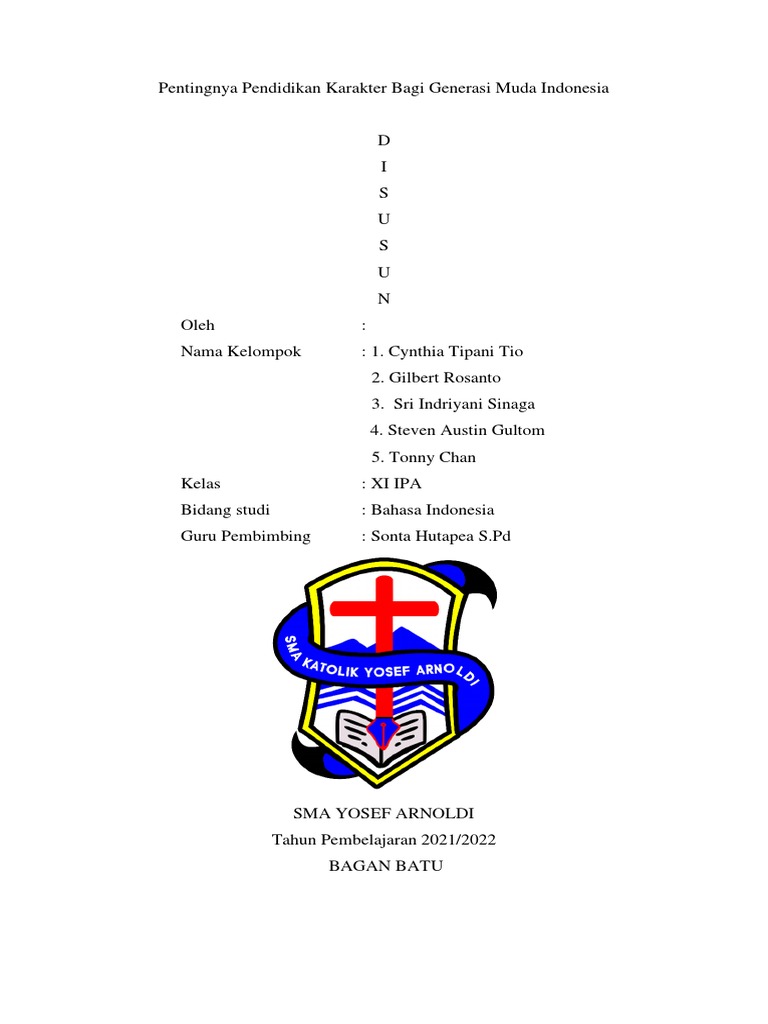 Pentingnya Pendidikan Karakter Bagi Generasi Muda Indonesia

D
I
S
U
S
U
N

Oleh :
Nama Kelompok : 1. Cynthia Tipani Tio
2. Gilbert Rosanto
3. Sri Indriyani Sinaga
4. Steven Austin Gultom
5. Tonny Chan
Kelas : XI IPA
Bidang studi : Bahasa Indonesia
Guru Pembimbing : Sonta Hutapea S.Pd

SMA KATOLIK YOSEF ARNOLDI

SMA YOSEF ARNOLDI
Tahun Pembelajaran 2021/2022
BAGAN BATU